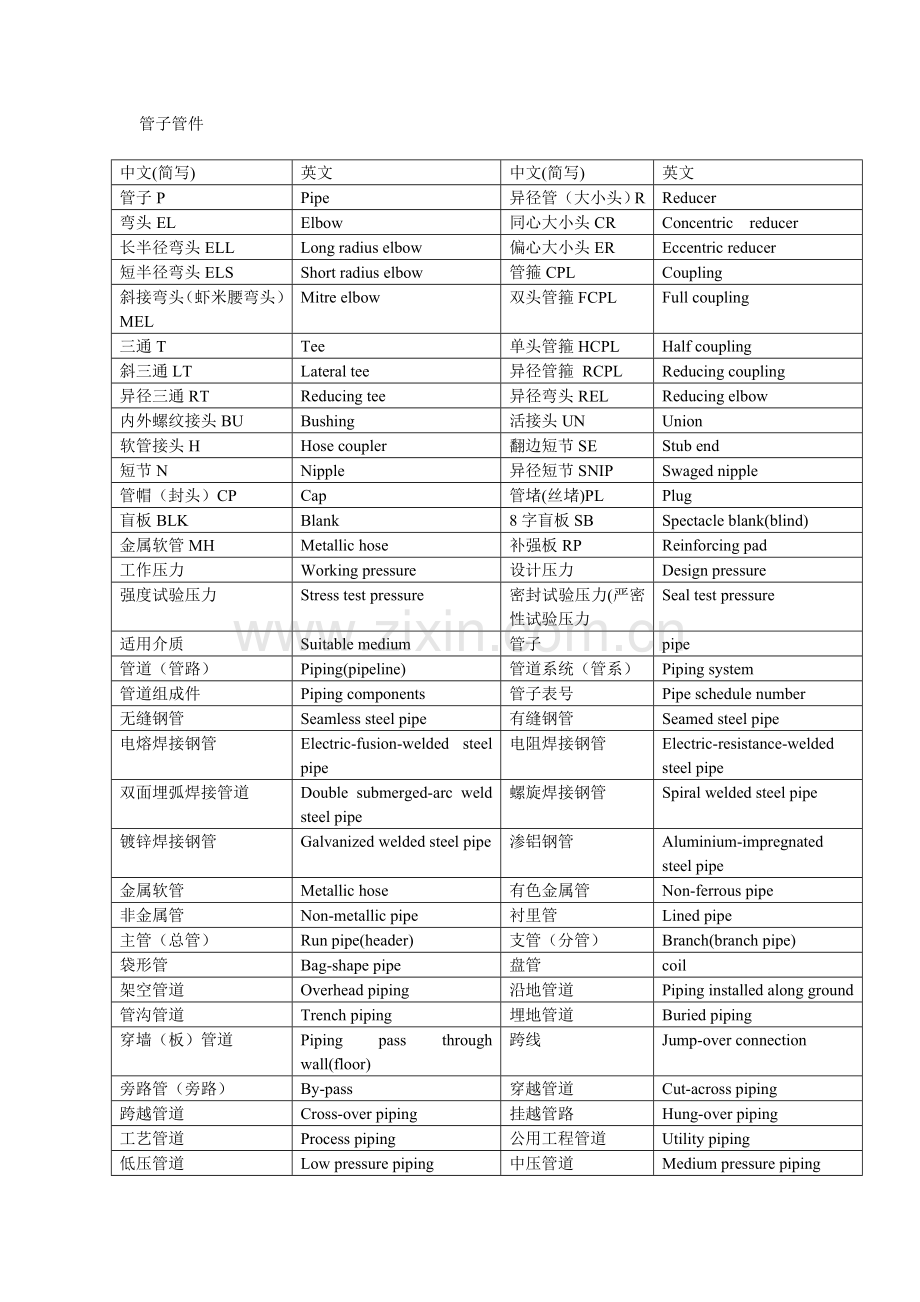 管子管件

| 中文(简写) | 英文 | 中文(简写) | 英文 |
|---|---|---|---|
| 管子 P | Pipe | 异径管（大小头）R | Reducer |
| 弯头 EL | Elbow | 同心大小头 CR | Concentric reducer |
| 长半径弯头 ELL | Long radius elbow | 偏心大小头 ER | Eccentric reducer |
| 短半径弯头 ELS | Short radius elbow | 管箍 CPL | Coupling |
| 斜接弯头（虾米腰弯头）MEL | Mitre elbow | 双头管箍 FCPL | Full coupling |
| 三通 T | Tee | 单头管箍 HCPL | Half coupling |
| 斜三通 LT | Lateral tee | 异径管箍 RCPL | Reducing coupling |
| 异径三通 RT | Reducing tee | 异径弯头 REL | Reducing elbow |
| 内外螺纹接头 BU | Bushing | 活接头 UN | Union |
| 软管接头 H | Hose coupler | 翻边短节 SE | Stub end |
| 短节 N | Nipple | 异径短节 SNIP | Swaged nipple |
| 管帽（封头）CP | Cap | 管堵(丝堵)PL | Plug |
| 盲板 BLK | Blank | 8 字盲板 SB | Spectacle blank(blind) |
| 金属软管 MH | Metallic hose | 补强板 RP | Reinforcing pad |
| 工作压力 | Working pressure | 设计压力 | Design pressure |
| 强度试验压力 | Stress test pressure | 密封试验压力(严密性试验压力 | Seal test pressure |
| 适用介质 | Suitable medium | 管子 | pipe |
| 管道（管路） | Piping(pipeline) | 管道系统（管系） | Piping system |
| 管道组成件 | Piping components | 管子表号 | Pipe schedule number |
| 无缝钢管 | Seamless steel pipe | 有缝钢管 | Seamed steel pipe |
| 电熔焊接钢管 | Electric-fusion-welded steel pipe | 电阻焊接钢管 | Electric-resistance-welded steel pipe |
| 双面埋弧焊接管道 | Double submerged-arc weld steel pipe | 螺旋焊接钢管 | Spiral welded steel pipe |
| 镀锌焊接钢管 | Galvanized welded steel pipe | 渗铝钢管 | Aluminium-impregnated steel pipe |
| 金属软管 | Metallic hose | 有色金属管 | Non-ferrous pipe |
| 非金属管 | Non-metallic pipe | 衬里管 | Lined pipe |
| 主管（总管） | Run pipe(header) | 支管（分管） | Branch(branch pipe) |
| 袋形管 | Bag-shape pipe | 盘管 | coil |
| 架空管道 | Overhead piping | 沿地管道 | Piping installed along ground |
| 管沟管道 | Trench piping | 埋地管道 | Buried piping |
| 穿墙（板）管道 | Piping pass through wall(floor) | 跨线 | Jump-over connection |
| 旁路管（旁路） | By-pass | 穿越管道 | Cut-across piping |
| 跨越管道 | Cross-over piping | 挂越管路 | Hung-over piping |
| 工艺管道 | Process piping | 公用工程管道 | Utility piping |
| 低压管道 | Low pressure piping | 中压管道 | Medium pressure piping |

www.zixin.com.cn